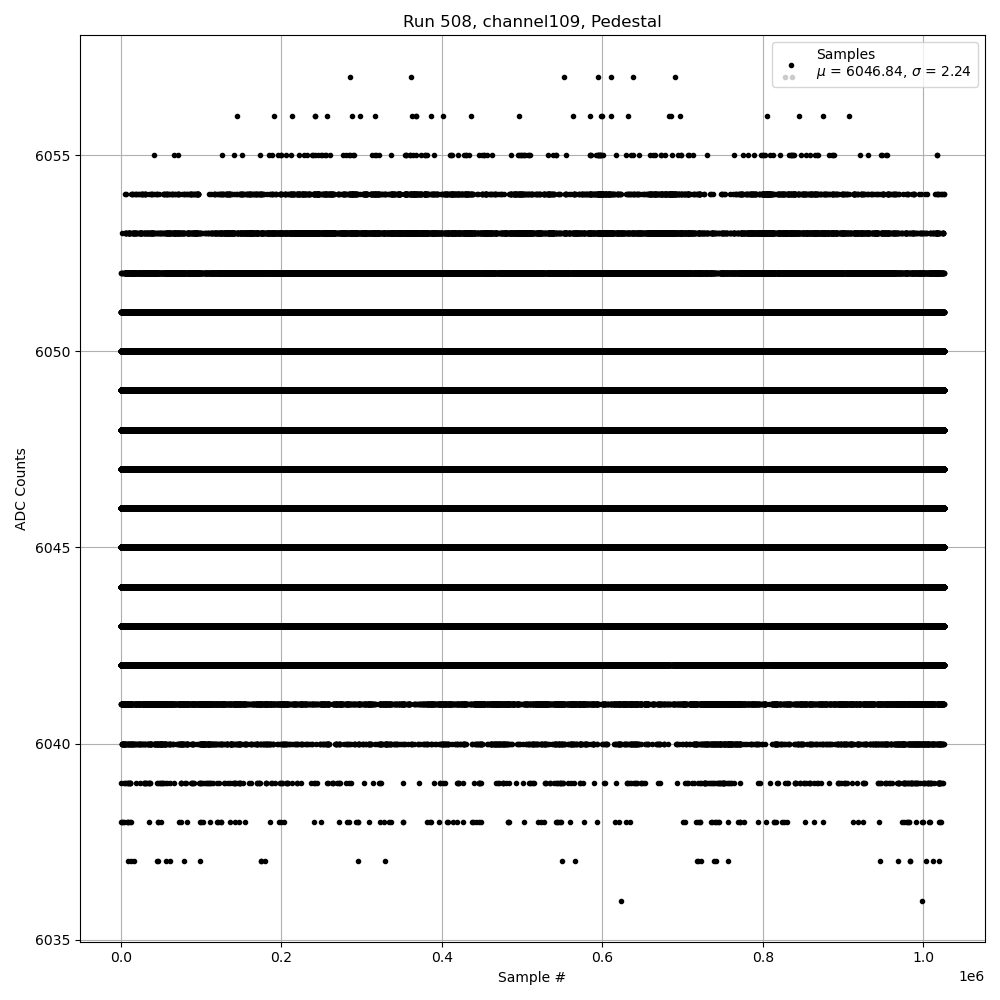 Run 508, channel109, Pedestal

Samples
$\mu$ = 6046.84, $\sigma$ = 2.24

ADC Counts

6055
6050
6045
6040
6035

0.0
0.2
0.4
0.6
0.8
1.0
1e6

Sample #